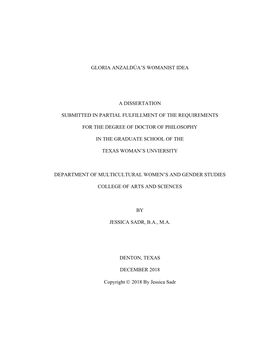 GLORIA ANZALDÚA'S WOMANIST IDEA

A DISSERTATION
SUBMITTED IN PARTIAL FULFILLMENT OF THE REQUIREMENTS
FOR THE DEGREE OF DOCTOR OF PHILOSOPHY
IN THE GRADUATE SCHOOL OF THE
TEXAS WOMAN'S UNVIERSITY

DEPARTMENT OF MULTICULTURAL WOMEN'S AND GENDER STUDIES
COLLEGE OF ARTS AND SCIENCES

BY
JESSICA SADR, B.A., M.A.

DENTON, TEXAS
DECEMBER 2018
Copyright © 2018 By Jessica Sadr